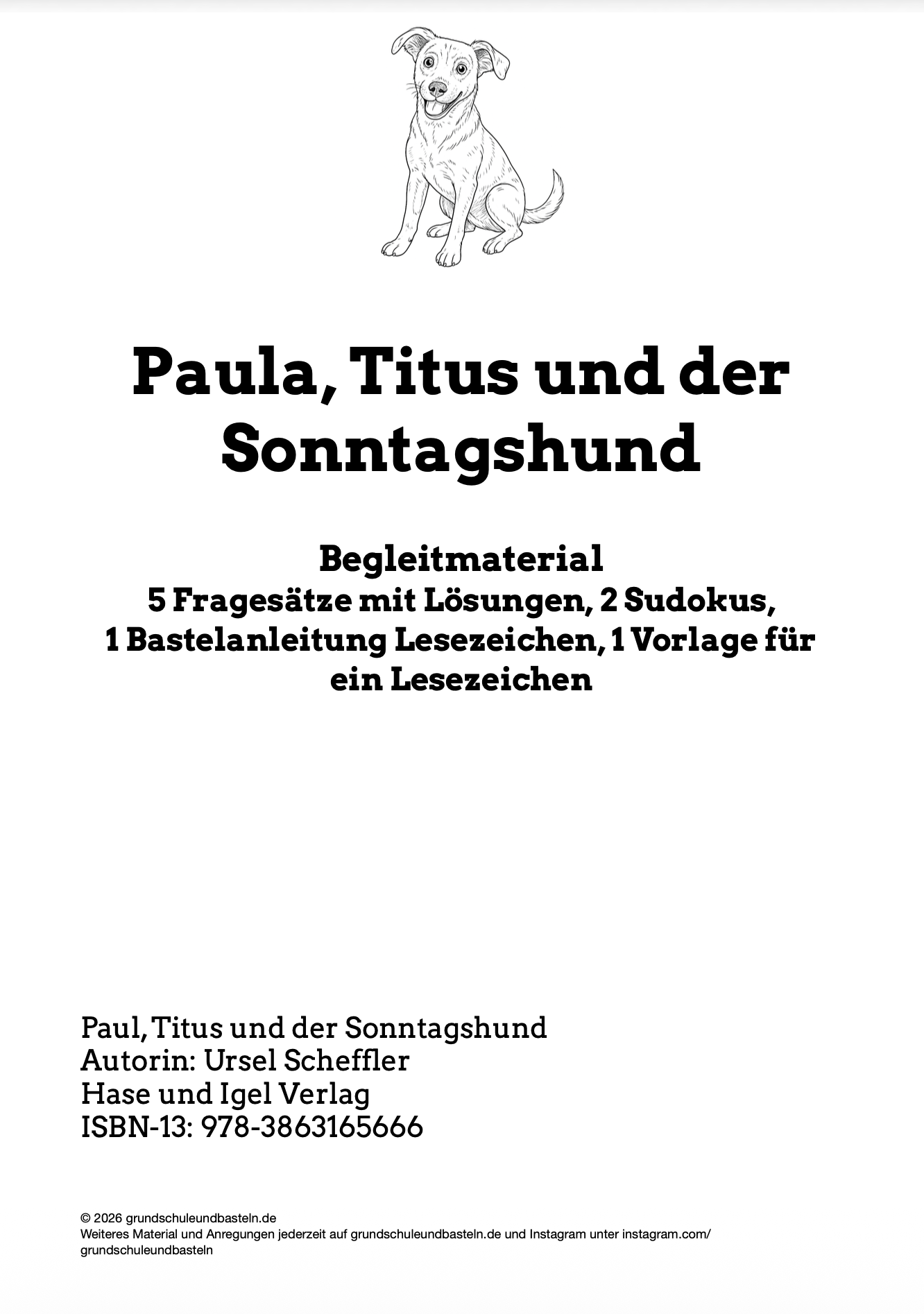 Paula, Titus und der Sonntagshund

Begleitmaterial
5 Fragesätze mit Lösungen, 2 Sudokus,
1 Bastelanleitung Lesezeichen, 1 Vorlage für ein Lesezeichen

Paul, Titus und der Sonntagshund
Autorin: Ursel Scheffler
Hase und Igel Verlag
ISBN-13: 978-3863165666

© 2026 grundschuleundbasteln.de
Weiteres Material und Anregungen jederzeit auf grundschuleundbasteln.de und Instagram unter instagram.com/grundschuleundbasteln